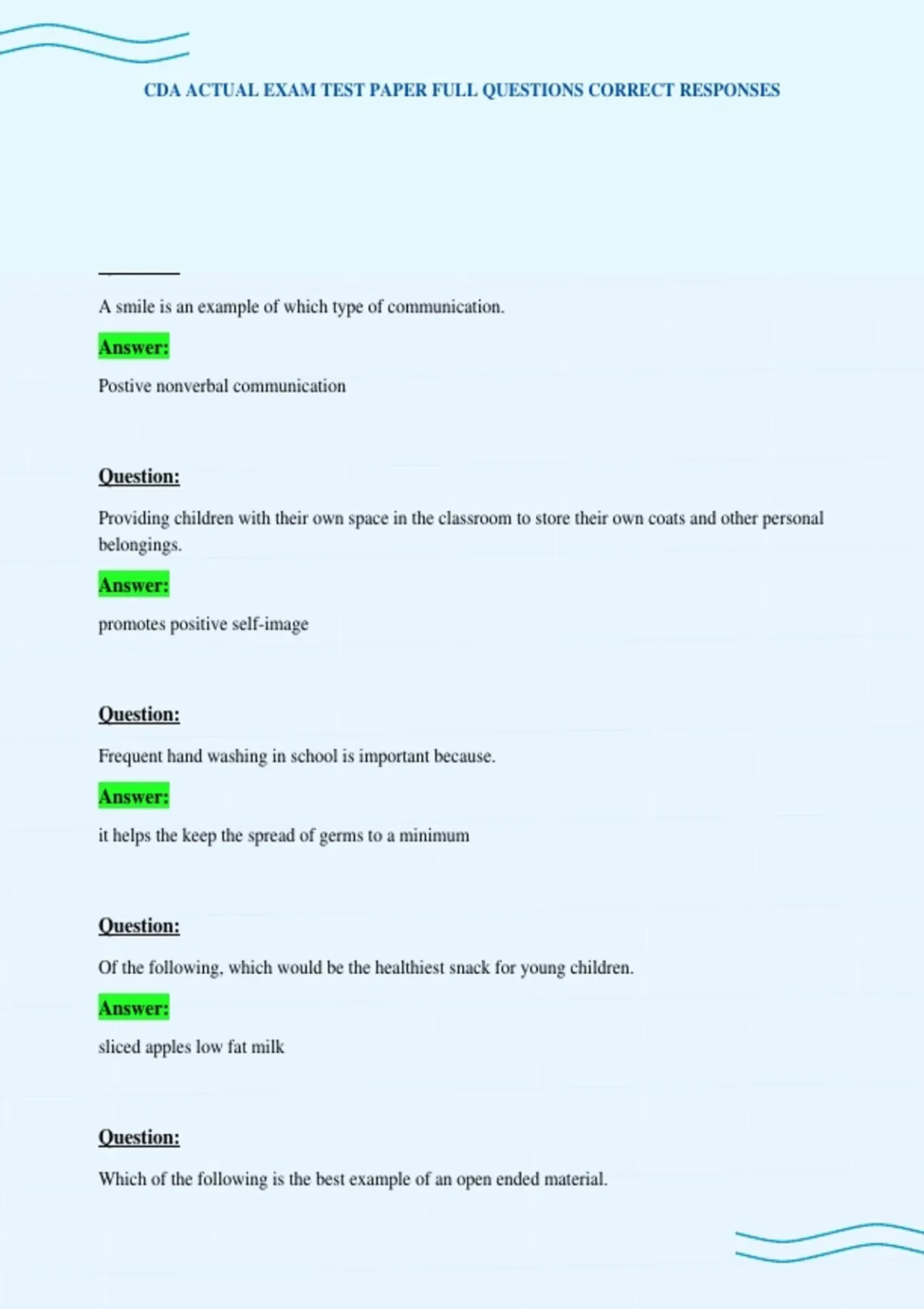 CDA ACTUAL EXAM TEST PAPER FULL QUESTIONS CORRECT RESPONSES

A smile is an example of which type of communication.

Answer:

Postive nonverbal communication

Question:

Providing children with their own space in the classroom to store their own coats and other personal belongings.

Answer:

promotes positive self-image

Question:

Frequent hand washing in school is important because.

Answer:

it helps the keep the spread of germs to a minimum

Question:

Of the following, which would be the healthiest snack for young children.

Answer:

sliced apples low fat milk

Question:

Which of the following is the best example of an open ended material.